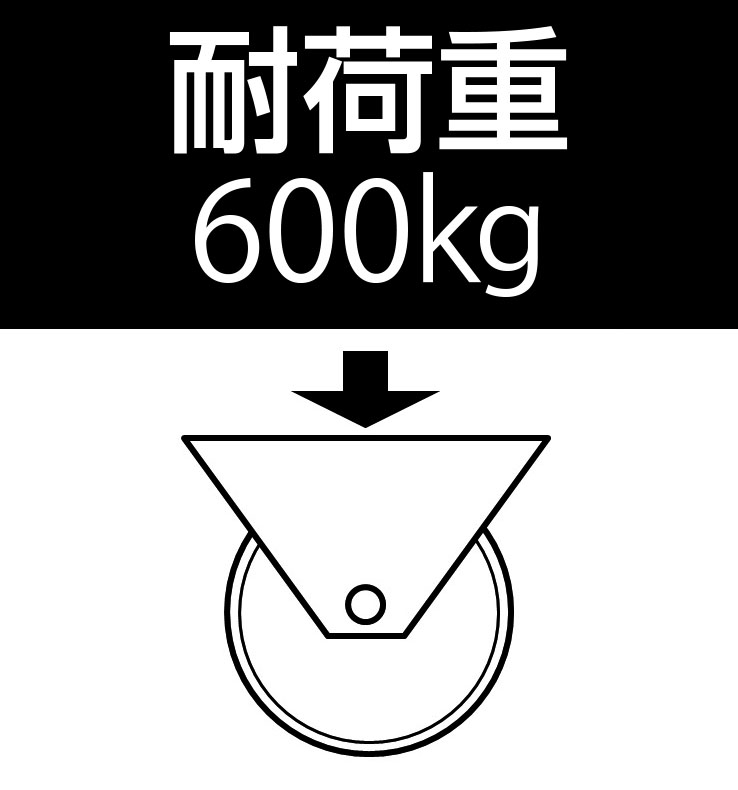 耐荷重
600kg